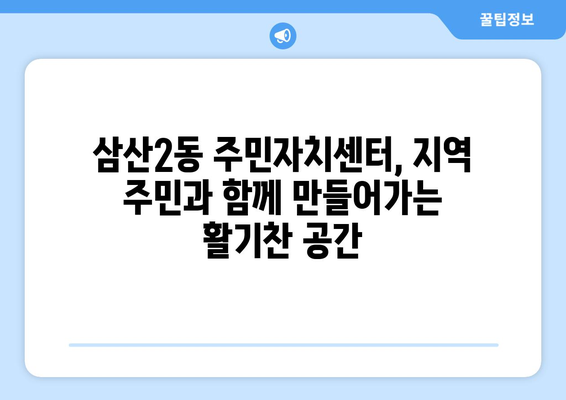 꿀팁정보

삼산2동 주민자치센터, 지역 주민과 함께 만들어가는 활기찬 공간